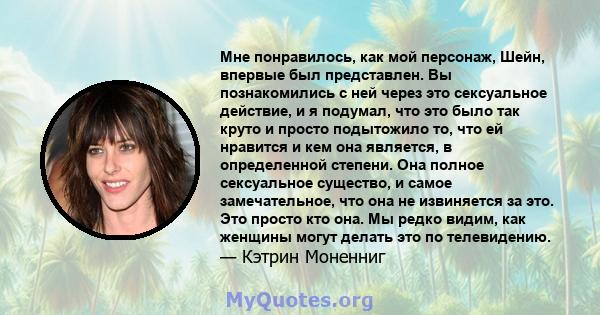 Мне понравилось, как мой персонаж, Шейн, впервые был представлен. Вы познакомились с ней через это сексуальное действие, и я подумал, что это было так круто и просто подытожило то, что ей нравится и кем она является, в определенной степени. Она полное сексуальное существо, и самое замечательное, что она не извиняется за это. Это просто кто она. Мы редко видим, как женщины могут делать это по телевидению.
— Кэтрин Моненниг

MyQuotes.org